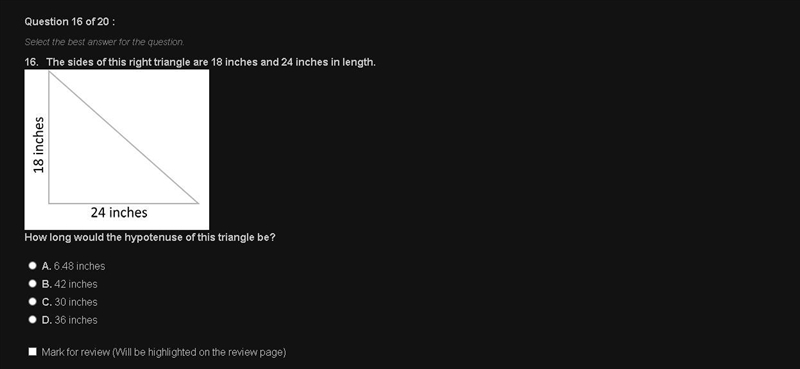 Question 16 of 20 :

Select the best answer for the question.

16. The sides of this right triangle are 18 inches and 24 inches in length.

18 inches

24 inches

How long would the hypotenuse of this triangle be?

A. 6.48 inches

B. 42 inches

C. 30 inches

D. 36 inches

Mark for review (Will be highlighted on the review page)